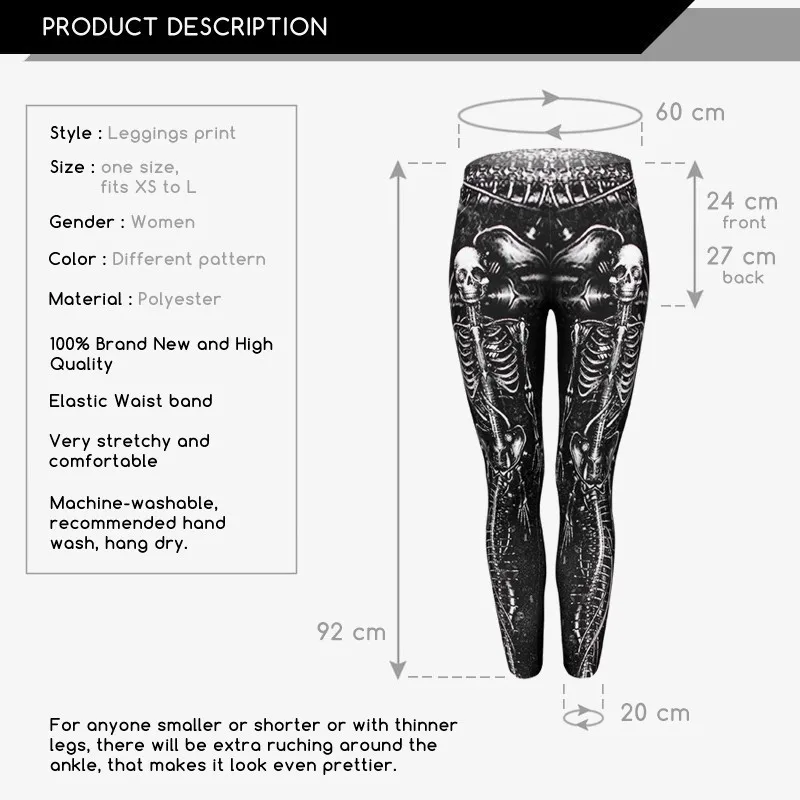 PRODUCT DESCRIPTION

Style : Leggings print

Size : one size, fits XS to L

Gender : Women

Color : Different pattern

Material : Polyester

100% Brand New and High Quality

Elastic Waist band

Very stretchy and comfortable

Machine-washable, recommended hand wash, hang dry.

60 cm

24 cm
front

27 cm
back

92 cm

20 cm

For anyone smaller or shorter or with thinner legs, there will be extra ruching around the ankle, that makes it look even prettier.